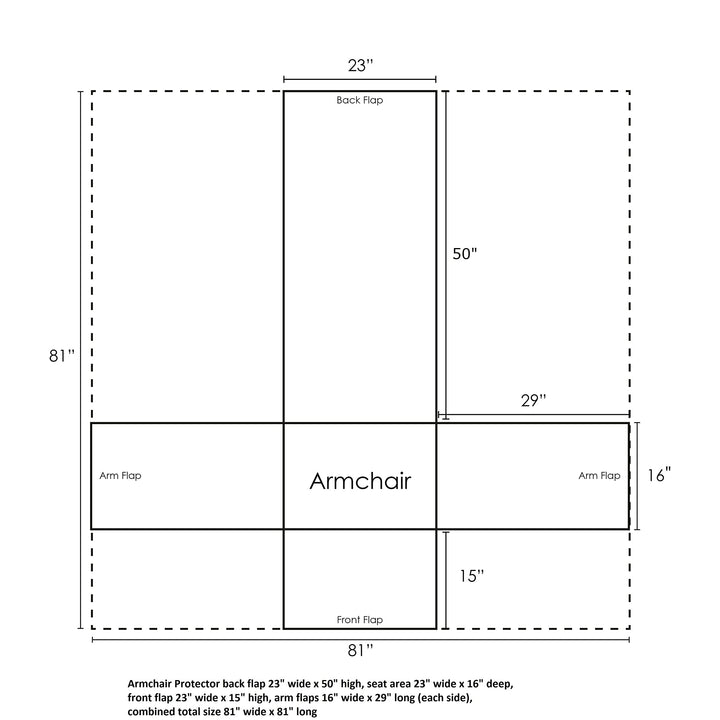 23"

Back Flap

50"

81"

29"

Arm Flap

Armchair

Arm Flap

16"

15"

Front Flap

81"

Armchair Protector back flap 23" wide x 50" high, seat area 23" wide x 16" deep, front flap 23" wide x 15" high, arm flaps 16" wide x 29" long (each side), combined total size 81" wide x 81" long